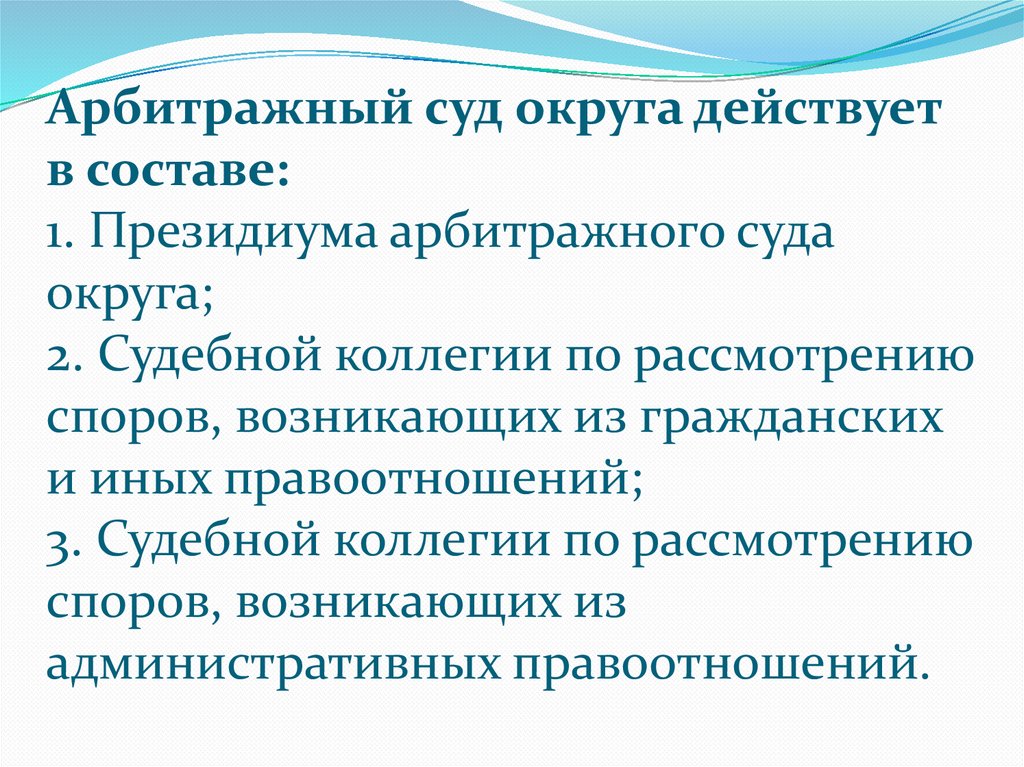 Арбитражный суд округа действует в составе:
1. Президиума арбитражного суда округа;
2. Судебной коллегии по рассмотрению споров, возникающих из гражданских и иных правоотношений;
3. Судебной коллегии по рассмотрению споров, возникающих из административных правоотношений.